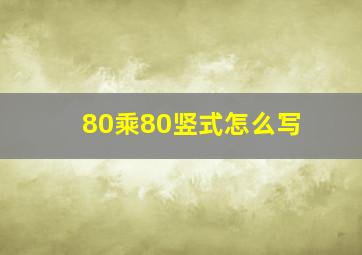 80乘80竖式怎么写